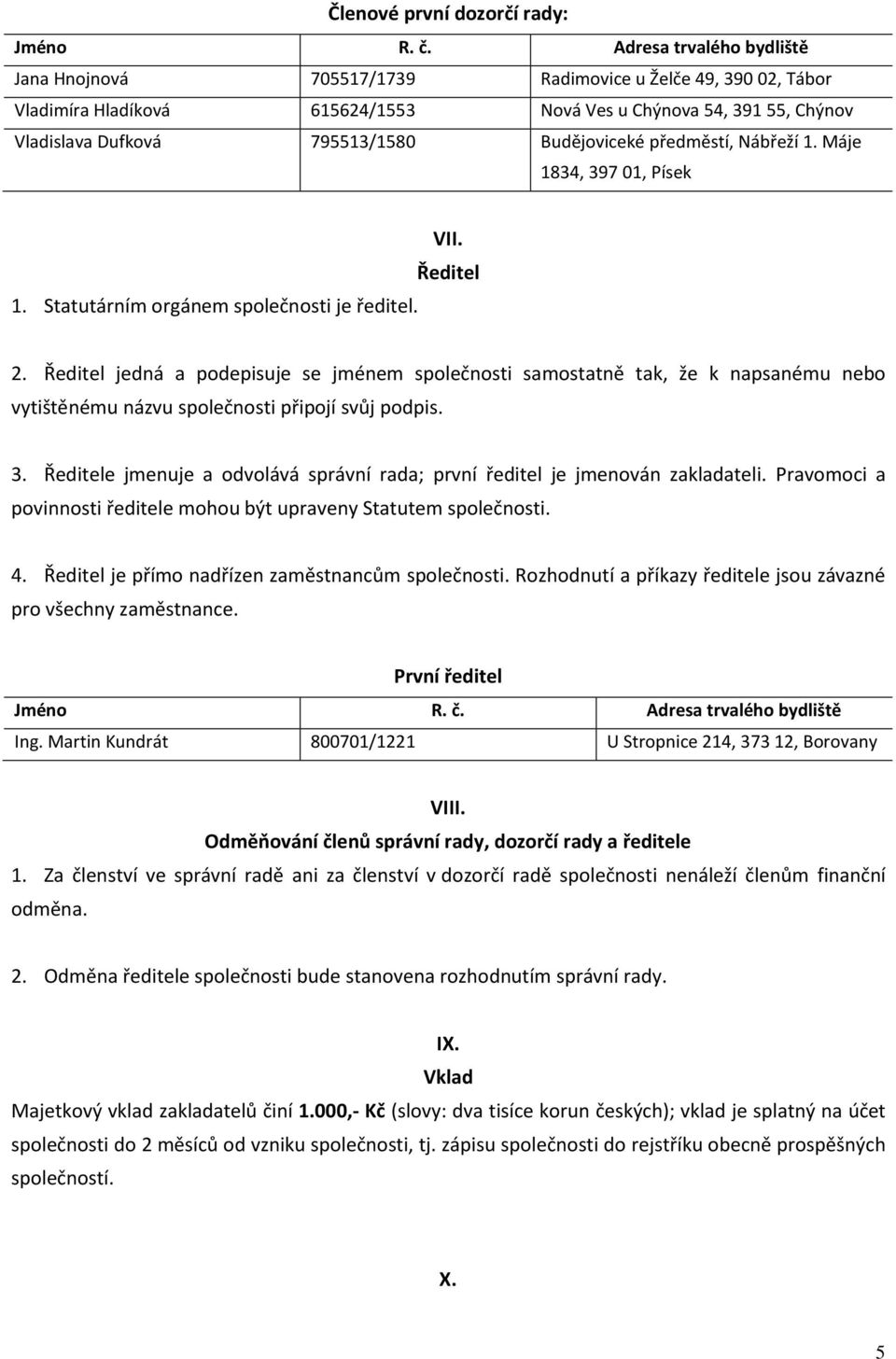 Členové první dozorčí rady:

| Jméno | R. č. | Adresa trvalého bydliště |
|---|---|---|
| Jana Hnojnová | 705517/1739 | Radimovice u Želče 49, 390 02, Tábor |
| Vladimíra Hladíková | 615624/1553 | Nová Ves u Chýnova 54, 391 55, Chýnov |
| Vladislava Dufková | 795513/1580 | Budějoviceké předměstí, Nábřeží 1. Máje 1834, 397 01, Písek |

VII.
Ředitel

1. Statutárním orgánem společnosti je ředitel.

2. Ředitel jedná a podepisuje se jménem společnosti samostatně tak, že k napsanému nebo vytištěnému názvu společnosti připojí svůj podpis.

3. Ředitele jmenuje a odvolává správní rada; první ředitel je jmenován zakladateli. Pravomoci a povinnosti ředitele mohou být upraveny Statutem společnosti.

4. Ředitel je přímo nadřízen zaměstnancům společnosti. Rozhodnutí a příkazy ředitele jsou závazné pro všechny zaměstnance.

První ředitel

| Jméno | R. č. | Adresa trvalého bydliště |
|---|---|---|
| Ing. Martin Kundrát | 800701/1221 | U Stropnice 214, 373 12, Borovany |

VIII.
Odměňování členů správní rady, dozorčí rady a ředitele

1. Za členství ve správní radě ani za členství v dozorčí radě společnosti nenáleží členům finanční odměna.

2. Odměna ředitele společnosti bude stanovena rozhodnutím správní rady.

IX.
Vklad

Majetkový vklad zakladatelů činí 1.000,- Kč (slovy: dva tisíce korun českých); vklad je splatný na účet společnosti do 2 měsíců od vzniku společnosti, tj. zápisu společnosti do rejstříku obecně prospěšných společností.

X.

5